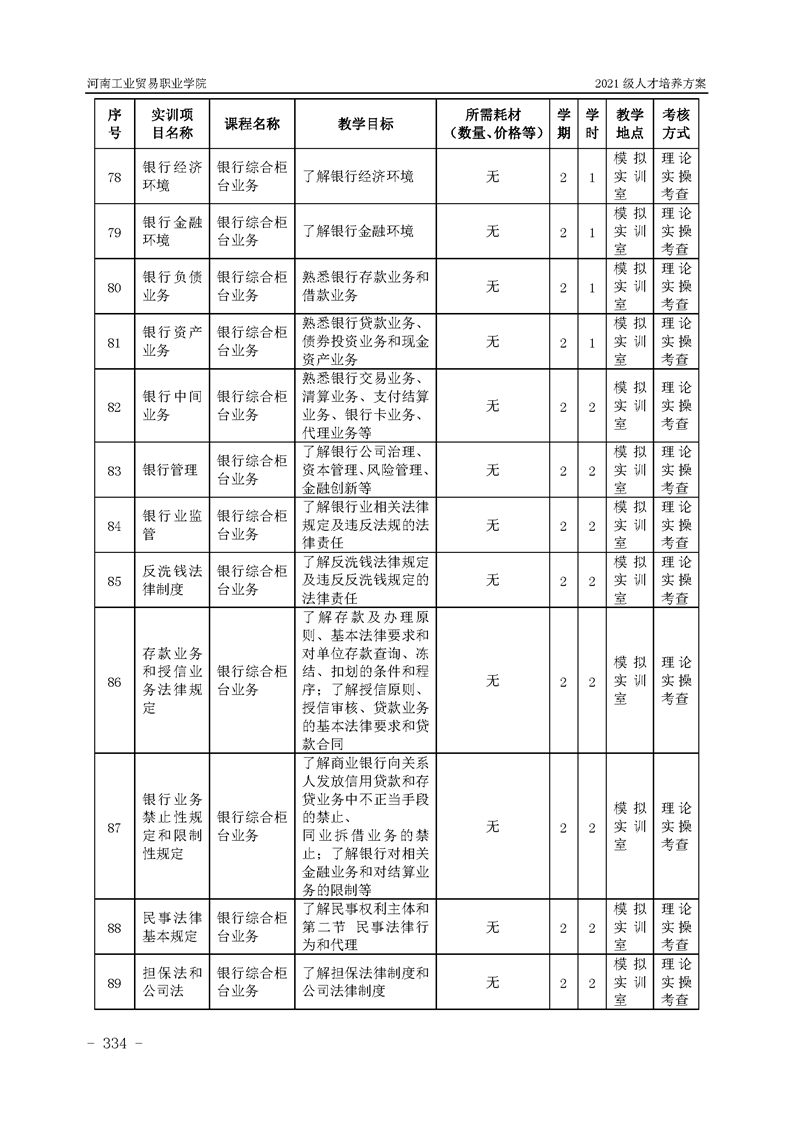 河南工业贸易职业学院

2021 级人才培养方案

| 序号 | 实训项目名称 | 课程名称 | 教学目标 | 所需耗材（数量、价格等） | 学期 | 学时 | 教学地点 | 考核方式 |
|---|---|---|---|---|---|---|---|---|
| 78 | 银行经济环境 | 银行综合柜台业务 | 了解银行经济环境 | 无 | 2 | 1 | 模拟实训室 | 理论实操考查 |
| 79 | 银行金融环境 | 银行综合柜台业务 | 了解银行金融环境 | 无 | 2 | 1 | 模拟实训室 | 理论实操考查 |
| 80 | 银行负债业务 | 银行综合柜台业务 | 熟悉银行存款业务和借款业务 | 无 | 2 | 1 | 模拟实训室 | 理论实操考查 |
| 81 | 银行资产业务 | 银行综合柜台业务 | 熟悉银行贷款业务、债券投资业务和现金资产业务 | 无 | 2 | 1 | 模拟实训室 | 理论实操考查 |
| 82 | 银行中间业务 | 银行综合柜台业务 | 熟悉银行交易业务、清算业务、支付结算业务、银行卡业务、代理业务等 | 无 | 2 | 2 | 模拟实训室 | 理论实操考查 |
| 83 | 银行管理 | 银行综合柜台业务 | 了解银行公司治理、资本管理、风险管理、金融创新等 | 无 | 2 | 2 | 模拟实训室 | 理论实操考查 |
| 84 | 银行业监管 | 银行综合柜台业务 | 了解银行业相关法律规定及违反法规的法律责任 | 无 | 2 | 2 | 模拟实训室 | 理论实操考查 |
| 85 | 反洗钱法律制度 | 银行综合柜台业务 | 了解反洗钱法律规定及违反反洗钱规定的法律责任 | 无 | 2 | 2 | 模拟实训室 | 理论实操考查 |
| 86 | 存款业务和授信业务法律规定 | 银行综合柜台业务 | 了解存款及办理原则、基本法律要求和对单位存款查询、冻结、扣划的条件和程序；了解授信原则、授信审核、贷款业务的基本法律要求和贷款合同 | 无 | 2 | 2 | 模拟实训室 | 理论实操考查 |
| 87 | 银行业务禁止性规定和限制性规定 | 银行综合柜台业务 | 了解商业银行向关系人发放信用贷款和存贷业务中不正当手段的禁止、同业拆借业务的禁止；了解银行对相关金融业务和对结算业务的限制等 | 无 | 2 | 2 | 模拟实训室 | 理论实操考查 |
| 88 | 民事法律基本规定 | 银行综合柜台业务 | 了解民事权利主体和第二节 民事法律行为和代理 | 无 | 2 | 2 | 模拟实训室 | 理论实操考查 |
| 89 | 担保法和公司法 | 银行综合柜台业务 | 了解担保法律制度和公司法律制度 | 无 | 2 | 2 | 模拟实训室 | 理论实操考查 |

- 334 -